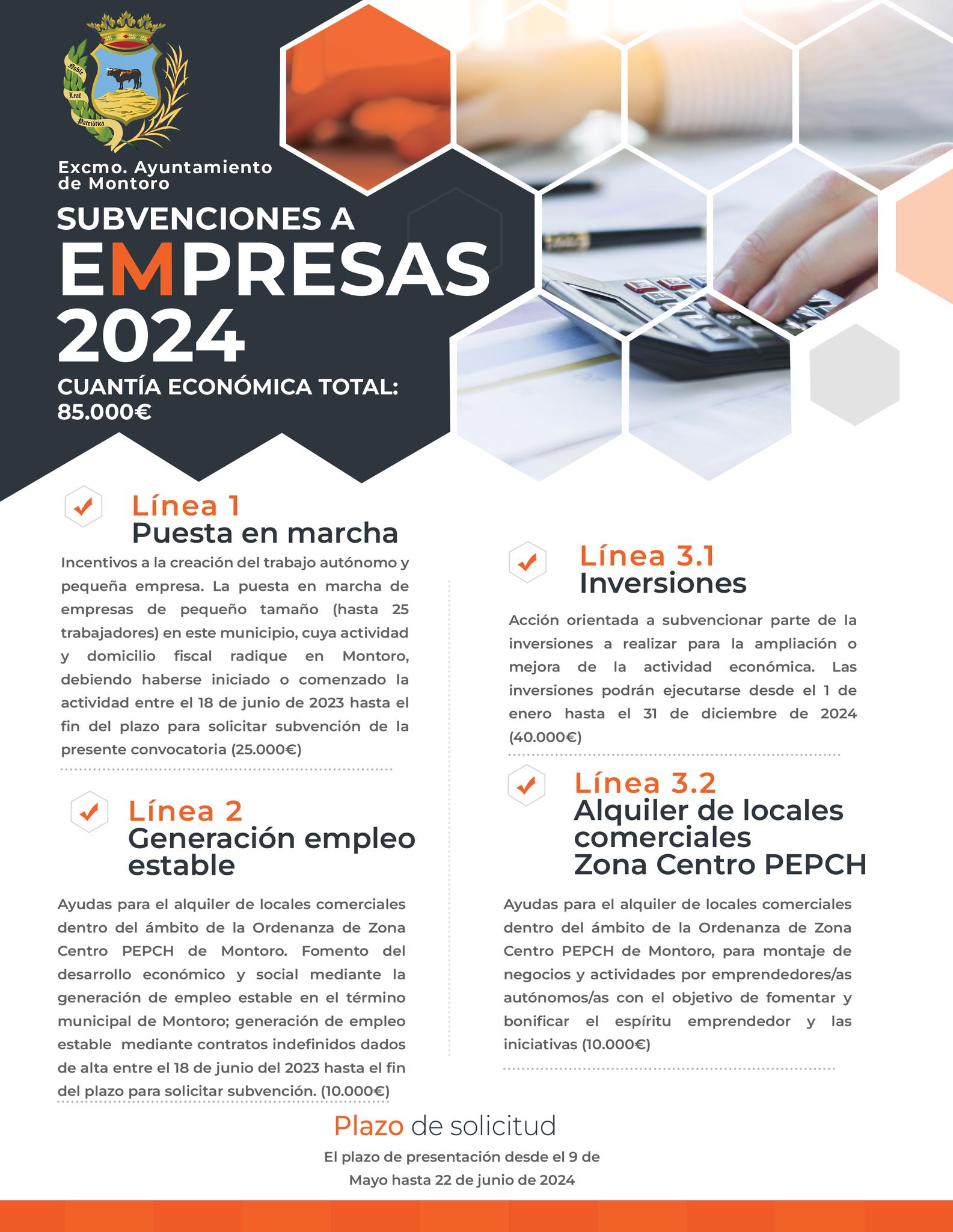 Noble
Leal
Patriótica

Excmo. Ayuntamiento de Montoro

SUBVENCIONES A EMPRESAS 2024

CUANTÍA ECONÓMICA TOTAL: 85.000€

Línea 1
Puesta en marcha

Incentivos a la creación del trabajo autónomo y pequeña empresa. La puesta en marcha de empresas de pequeño tamaño (hasta 25 trabajadores) en este municipio, cuya actividad y domicilio fiscal radique en Montoro, debiendo haberse iniciado o comenzado la actividad entre el 18 de junio de 2023 hasta el fin del plazo para solicitar subvención de la presente convocatoria (25.000€)

Línea 2
Generación empleo estable

Ayudas para el alquiler de locales comerciales dentro del ámbito de la Ordenanza de Zona Centro PEPCH de Montoro. Fomento del desarrollo económico y social mediante la generación de empleo estable en el término municipal de Montoro; generación de empleo estable mediante contratos indefinidos dados de alta entre el 18 de junio del 2023 hasta el fin del plazo para solicitar subvención. (10.000€)

Línea 3.1
Inversiones

Acción orientada a subvencionar parte de la inversiones a realizar para la ampliación o mejora de la actividad económica. Las inversiones podrán ejecutarse desde el 1 de enero hasta el 31 de diciembre de 2024 (40.000€)

Línea 3.2
Alquiler de locales comerciales Zona Centro PEPCH

Ayudas para el alquiler de locales comerciales dentro del ámbito de la Ordenanza de Zona Centro PEPCH de Montoro, para montaje de negocios y actividades por emprendedores/as autónomos/as con el objetivo de fomentar y bonificar el espíritu emprendedor y las iniciativas (10.000€)

Plazo de solicitud

El plazo de presentación desde el 9 de Mayo hasta 22 de junio de 2024